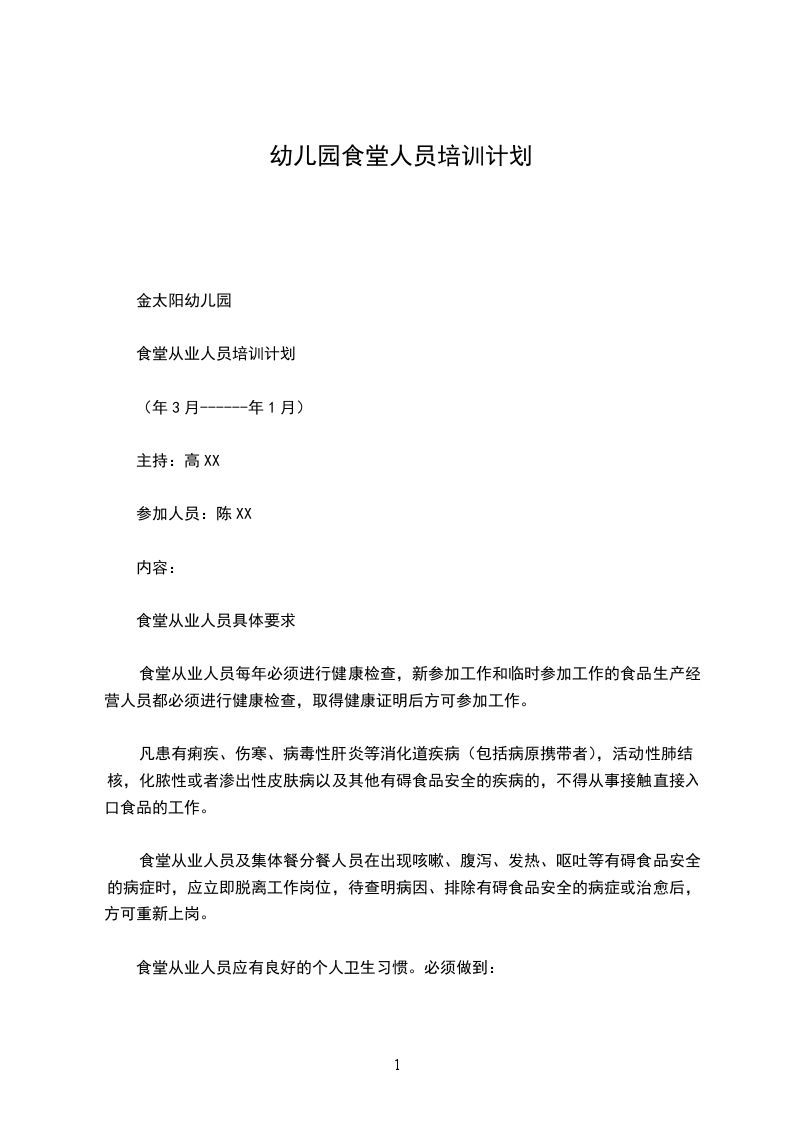 幼儿园食堂人员培训计划

金太阳幼儿园

食堂从业人员培训计划

（年 3 月------年 1 月）

主持：高 XX

参加人员：陈 XX

内容：

食堂从业人员具体要求

食堂从业人员每年必须进行健康检查，新参加工作和临时参加工作的食品生产经营人员都必须进行健康检查，取得健康证明后方可参加工作。

凡患有痢疾、伤寒、病毒性肝炎等消化道疾病（包括病原携带者），活动性肺结核，化脓性或者渗出性皮肤病以及其他有碍食品安全的疾病的，不得从事接触直接入口食品的工作。

食堂从业人员及集体餐分餐人员在出现咳嗽、腹泻、发热、呕吐等有碍食品安全的病症时，应立即脱离工作岗位，待查明病因、排除有碍食品安全的病症或治愈后，方可重新上岗。

食堂从业人员应有良好的个人卫生习惯。必须做到：

1